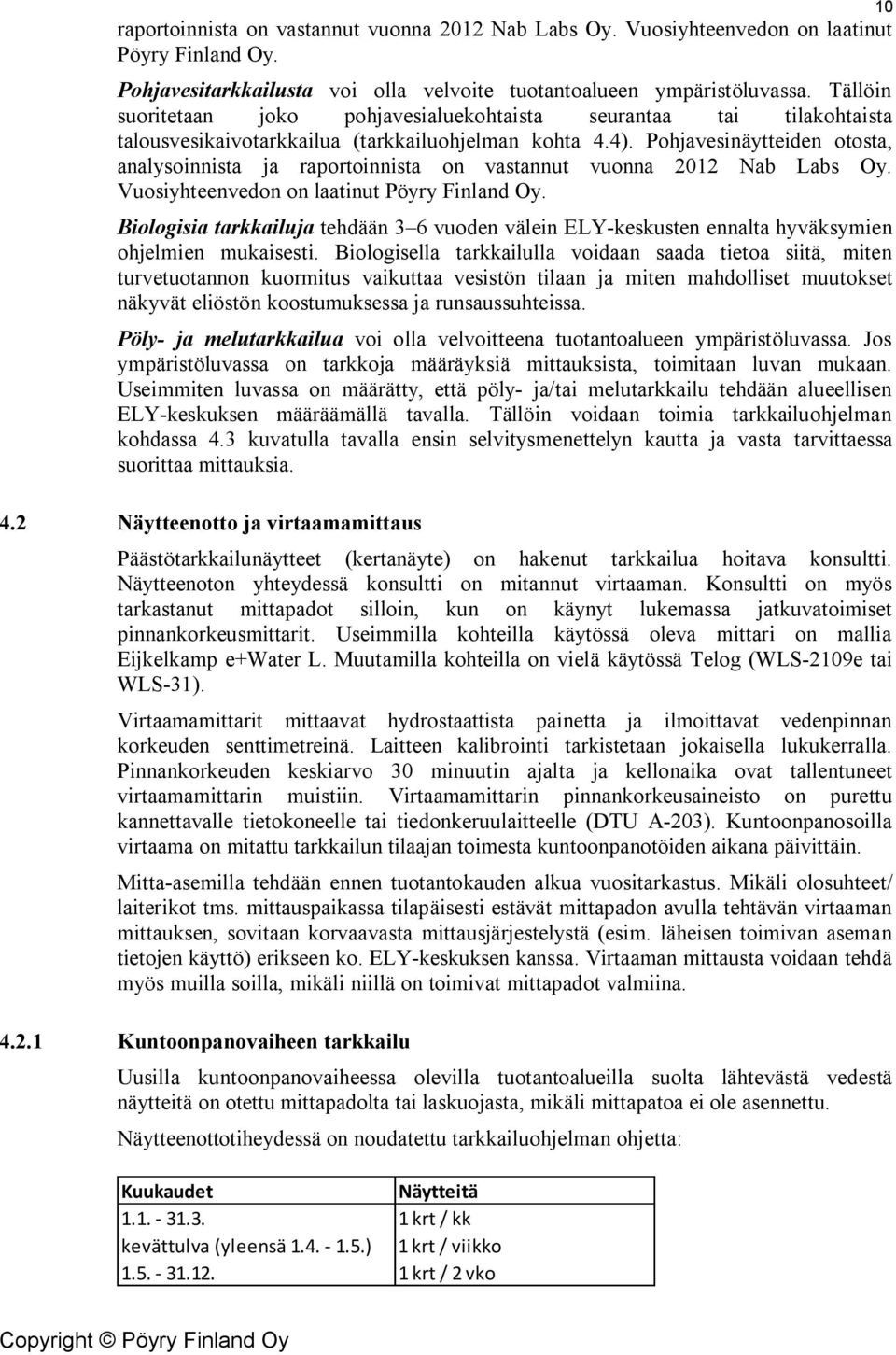 10

raportoinnista on vastannut vuonna 2012 Nab Labs Oy. Vuosiyhteenvedon on laatinut Pöyry Finland Oy.

Pohjavesitarkkailusta voi olla velvoite tuotantoalueen ympäristöluvassa. Tällöin suoritetaan joko pohjavesialuekohtaista seurantaa tai tilakohtaista talousvesikaivotarkkailua (tarkkailuohjelman kohta 4.4). Pohjavesinäytteiden otosta, analysoinnista ja raportoinnista on vastannut vuonna 2012 Nab Labs Oy. Vuosiyhteenvedon on laatinut Pöyry Finland Oy.

Biologisia tarkkailuja tehdään 3–6 vuoden välein ELY-keskusten ennalta hyväksymien ohjelmien mukaisesti. Biologisella tarkkailulla voidaan saada tietoa siitä, miten turvetuotannon kuormitus vaikuttaa vesistön tilaan ja miten mahdolliset muutokset näkyvät eliöstön koostumuksessa ja runsaussuhteissa.

Pöly- ja melutarkkailua voi olla velvoitteena tuotantoalueen ympäristöluvassa. Jos ympäristöluvassa on tarkkoja määräyksiä mittauksista, toimitaan luvan mukaan. Useimmiten luvassa on määrätty, että pöly- ja/tai melutarkkailu tehdään alueellisen ELY-keskuksen määräämällä tavalla. Tällöin voidaan toimia tarkkailuohjelman kohdassa 4.3 kuvatulla tavalla ensin selvitysmenettelyn kautta ja vasta tarvittaessa suorittaa mittauksia.

4.2 Näytteenotto ja virtaamamittaus

Päästötarkkailunäytteet (kertanäyte) on hakenut tarkkailua hoitava konsultti. Näytteenoton yhteydessä konsultti on mitannut virtaaman. Konsultti on myös tarkastanut mittapadot silloin, kun on käynyt lukemassa jatkuvatoimiset pinnankorkeusmittarit. Useimmilla kohteilla käytössä oleva mittari on mallia Eijkelkamp e+Water L. Muutamilla kohteilla on vielä käytössä Telog (WLS-2109e tai WLS-31).

Virtaamamittarit mittaavat hydrostaattista painetta ja ilmoittavat vedenpinnan korkeuden senttimetreinä. Laitteen kalibrointi tarkistetaan jokaisella lukukerralla. Pinnankorkeuden keskiarvo 30 minuutin ajalta ja kellonaika ovat tallentuneet virtaamamittarin muistiin. Virtaamamittarin pinnankorkeusaineisto on purettu kannettavalle tietokoneelle tai tiedonkeruulaitteelle (DTU A-203). Kuntoonpanosoilla virtaama on mitattu tarkkailun tilaajan toimesta kuntoonpanotöiden aikana päivittäin.

Mitta-asemilla tehdään ennen tuotantokauden alkua vuositarkastus. Mikäli olosuhteet/ laiterikot tms. mittauspaikassa tilapäisesti estävät mittapadon avulla tehtävän virtaaman mittauksen, sovitaan korvaavasta mittausjärjestelystä (esim. läheisen toimivan aseman tietojen käyttö) erikseen ko. ELY-keskuksen kanssa. Virtaaman mittausta voidaan tehdä myös muilla soilla, mikäli niillä on toimivat mittapadot valmiina.

4.2.1 Kuntoonpanovaiheen tarkkailu

Uusilla kuntoonpanovaiheessa olevilla tuotantoalueilla suolta lähtevästä vedestä näytteitä on otettu mittapadolta tai laskuojasta, mikäli mittapatoa ei ole asennettu.

Näytteenottotiheydessä on noudatettu tarkkailuohjelman ohjetta:

| Kuukaudet | Näytteitä |
|---|---|
| 1.1. - 31.3. | 1 krt / kk |
| kevättulva (yleensä 1.4. - 1.5.) | 1 krt / viikko |
| 1.5. - 31.12. | 1 krt / 2 vko |

Copyright © Pöyry Finland Oy